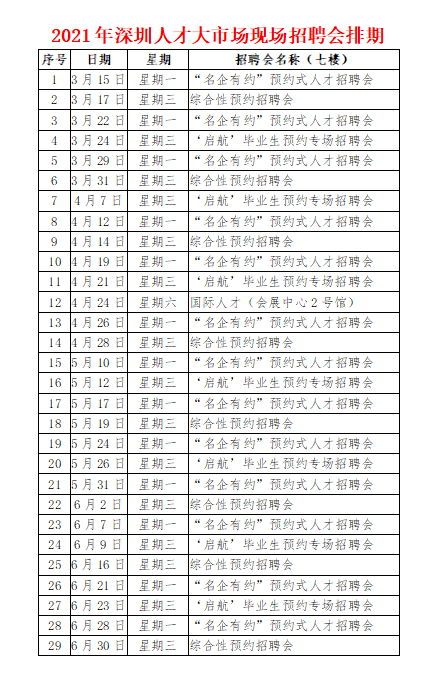 2021年深圳人才大市场现场招聘会排期

| 序号 | 日期 | 星期 | 招聘会名称（七楼） |
|---|---|---|---|
| 1 | 3月15日 | 星期一 | “名企有约”预约式人才招聘会 |
| 2 | 3月17日 | 星期三 | 综合性预约招聘会 |
| 3 | 3月22日 | 星期一 | “名企有约”预约式人才招聘会 |
| 4 | 3月24日 | 星期三 | ‘启航’毕业生预约专场招聘会 |
| 5 | 3月29日 | 星期一 | “名企有约”预约式人才招聘会 |
| 6 | 3月31日 | 星期三 | 综合性预约招聘会 |
| 7 | 4月7日 | 星期三 | ‘启航’毕业生预约专场招聘会 |
| 8 | 4月12日 | 星期一 | “名企有约”预约式人才招聘会 |
| 9 | 4月14日 | 星期三 | 综合性预约招聘会 |
| 10 | 4月19日 | 星期一 | “名企有约”预约式人才招聘会 |
| 11 | 4月21日 | 星期三 | ‘启航’毕业生预约专场招聘会 |
| 12 | 4月24日 | 星期六 | 国际人才（会展中心2号馆） |
| 13 | 4月26日 | 星期一 | “名企有约”预约式人才招聘会 |
| 14 | 4月28日 | 星期三 | 综合性预约招聘会 |
| 15 | 5月10日 | 星期一 | “名企有约”预约式人才招聘会 |
| 16 | 5月12日 | 星期三 | ‘启航’毕业生预约专场招聘会 |
| 17 | 5月17日 | 星期一 | “名企有约”预约式人才招聘会 |
| 18 | 5月19日 | 星期三 | 综合性预约招聘会 |
| 19 | 5月24日 | 星期一 | “名企有约”预约式人才招聘会 |
| 20 | 5月26日 | 星期三 | ‘启航’毕业生预约专场招聘会 |
| 21 | 5月31日 | 星期一 | “名企有约”预约式人才招聘会 |
| 22 | 6月2日 | 星期三 | 综合性预约招聘会 |
| 23 | 6月7日 | 星期一 | “名企有约”预约式人才招聘会 |
| 24 | 6月9日 | 星期三 | ‘启航’毕业生预约专场招聘会 |
| 25 | 6月16日 | 星期三 | 综合性预约招聘会 |
| 26 | 6月21日 | 星期一 | “名企有约”预约式人才招聘会 |
| 27 | 6月23日 | 星期三 | ‘启航’毕业生预约专场招聘会 |
| 28 | 6月28日 | 星期一 | “名企有约”预约式人才招聘会 |
| 29 | 6月30日 | 星期三 | 综合性预约招聘会 |